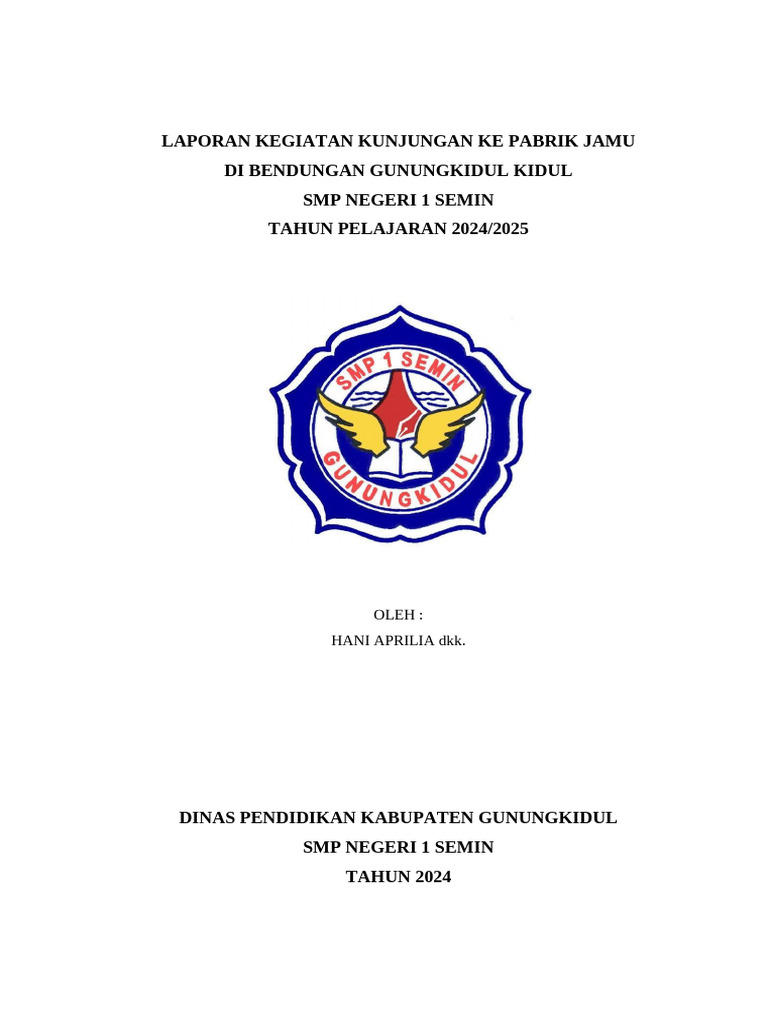 LAPORAN KEGIATAN KUNJUNGAN KE PABRIK JAMU
DI BENDUNGAN GUNUNGKIDUL KIDUL
SMP NEGERI 1 SEMIN
TAHUN PELAJARAN 2024/2025

SMP 1 SEMIN
GUNUNGKIDUL

OLEH :
HANI APRILIA dkk.

DINAS PENDIDIKAN KABUPATEN GUNUNGKIDUL
SMP NEGERI 1 SEMIN
TAHUN 2024